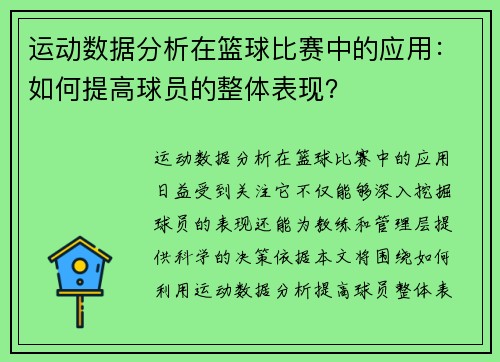 运动数据分析在篮球比赛中的应用：如何提高球员的整体表现？

运动数据分析在篮球比赛中的应用日益受到关注它不仅能够深入挖掘球员的表现还能为教练和管理层提供科学的决策依据本文将围绕如何利用运动数据分析提高球员整体表